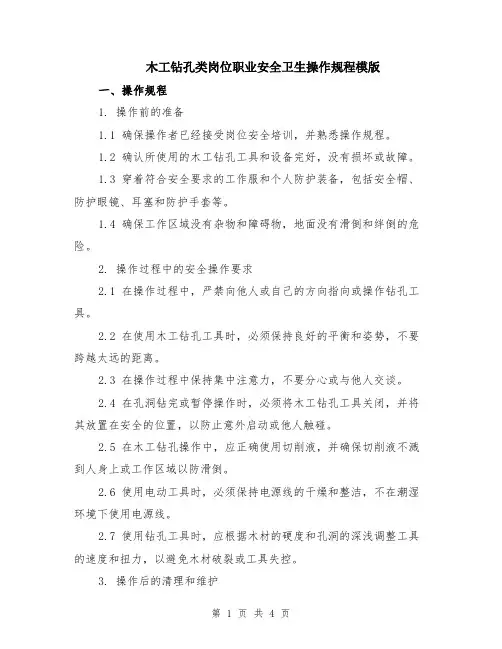 木工钻孔类岗位职业安全卫生操作规程模版

一、操作规程

1. 操作前的准备

1.1 确保操作者已经接受岗位安全培训，并熟悉操作规程。

1.2 确认所使用的木工钻孔工具和设备完好，没有损坏或故障。

1.3 穿着符合安全要求的工作服和个人防护装备，包括安全帽、防护眼镜、耳塞和防护手套等。

1.4 确保工作区域没有杂物和障碍物，地面没有滑倒和绊倒的危险。

2. 操作过程中的安全操作要求

2.1 在操作过程中，严禁向他人或自己的方向指向或操作钻孔工具。

2.2 在使用木工钻孔工具时，必须保持良好的平衡和姿势，不要跨越太远的距离。

2.3 在操作过程中保持集中注意力，不要分心或与他人交谈。

2.4 在孔洞钻完或暂停操作时，必须将木工钻孔工具关闭，并将其放置在安全的位置，以防止意外启动或他人触碰。

2.5 在木工钻孔操作中，应正确使用切削液，并确保切削液不溅到人身上或工作区域以防滑倒。

2.6 使用电动工具时，必须保持电源线的干燥和整洁，不在潮湿环境下使用电源线。

2.7 使用钻孔工具时，应根据木材的硬度和孔洞的深浅调整工具的速度和扭力，以避免木材破裂或工具失控。

3. 操作后的清理和维护

第 1 页 共 4 页